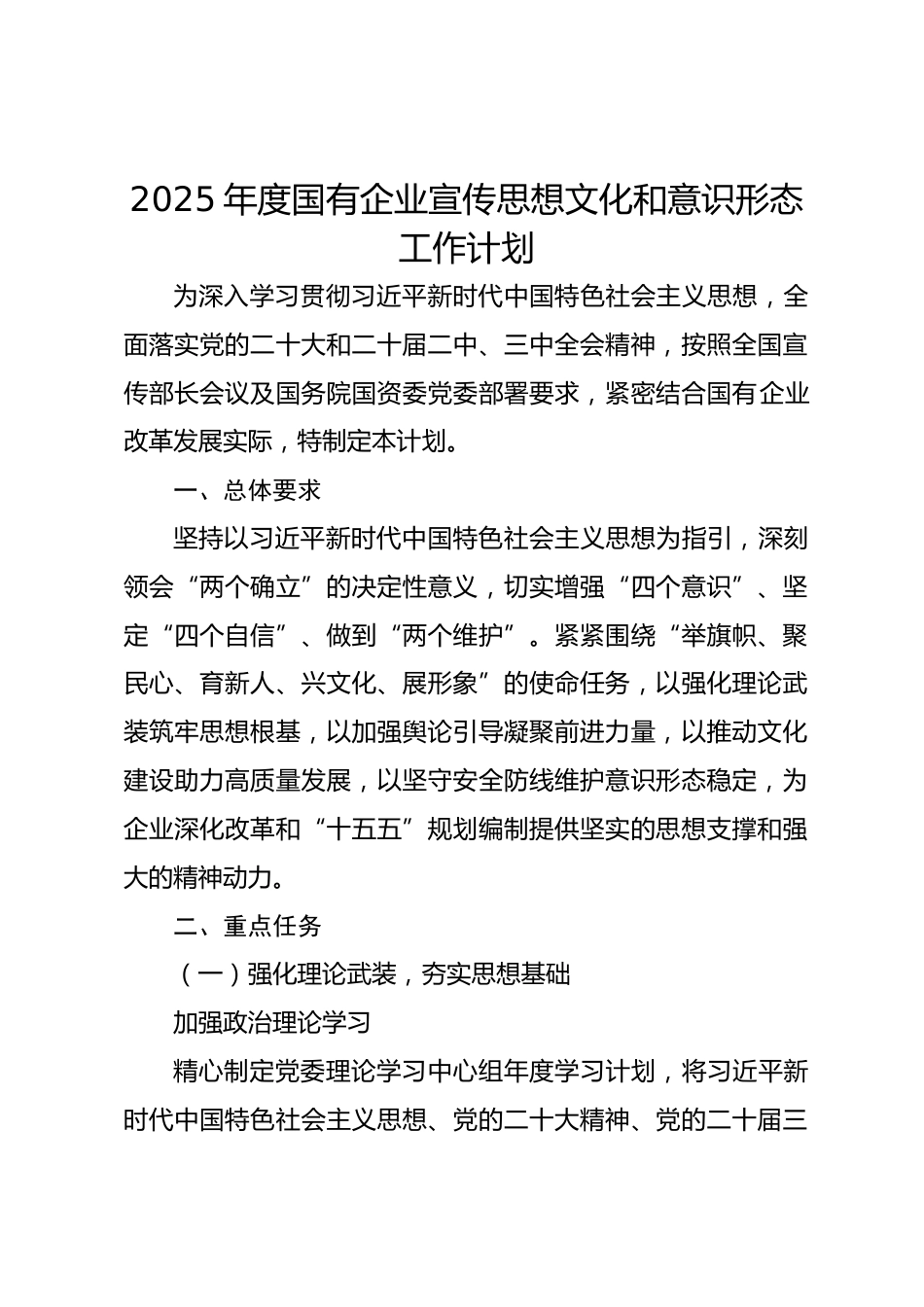 2025 年度国有企业宣传思想文化和意识形态工作计划

为深入学习贯彻习近平新时代中国特色社会主义思想，全面落实党的二十大和二十届二中、三中全会精神，按照全国宣传部长会议及国务院国资委党委部署要求，紧密结合国有企业改革发展实际，特制定本计划。

一、总体要求

坚持以习近平新时代中国特色社会主义思想为指引，深刻领会“两个确立”的决定性意义，切实增强“四个意识”、坚定“四个自信”、做到“两个维护”。紧紧围绕“举旗帜、聚民心、育新人、兴文化、展形象”的使命任务，以强化理论武装筑牢思想根基，以加强舆论引导凝聚前进力量，以推动文化建设助力高质量发展，以坚守安全防线维护意识形态稳定，为企业深化改革和“十五五”规划编制提供坚实的思想支撑和强大的精神动力。

二、重点任务

（一）强化理论武装，夯实思想基础

加强政治理论学习

精心制定党委理论学习中心组年度学习计划，将习近平新时代中国特色社会主义思想、党的二十大精神、党的二十届三